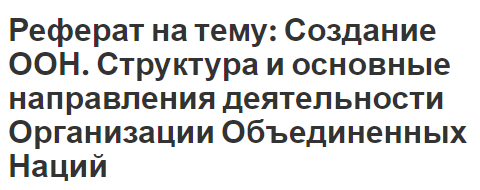 Реферат на тему: Создание ООН. Структура и основные направления деятельности Организации Объединенных Наций